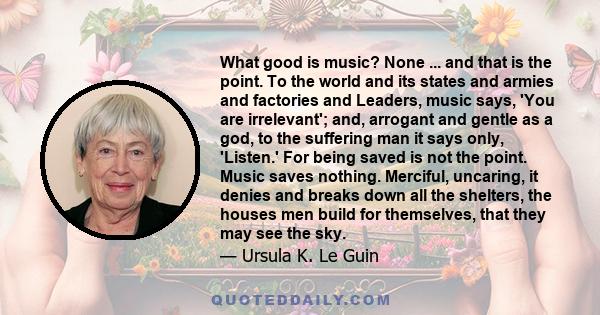 What good is music? None ... and that is the point. To the world and its states and armies and factories and Leaders, music says, 'You are irrelevant'; and, arrogant and gentle as a god, to the suffering man it says only, 'Listen.' For being saved is not the point. Music saves nothing. Merciful, uncaring, it denies and breaks down all the shelters, the houses men build for themselves, that they may see the sky.

— Ursula K. Le Guin

QUOTEDDAILY.COM